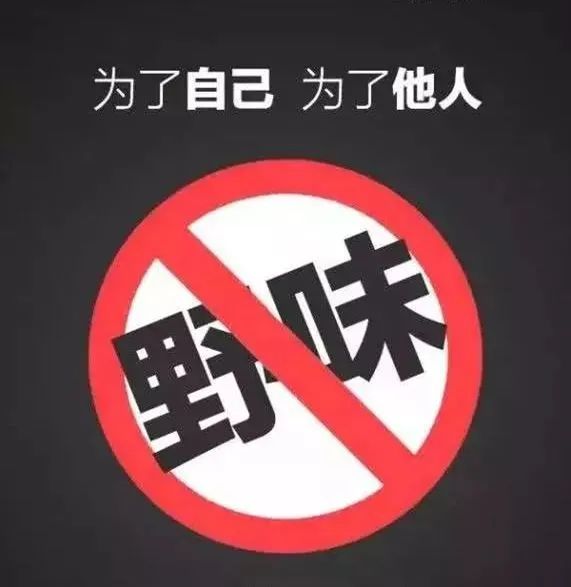 为了自己 为了他人

野味